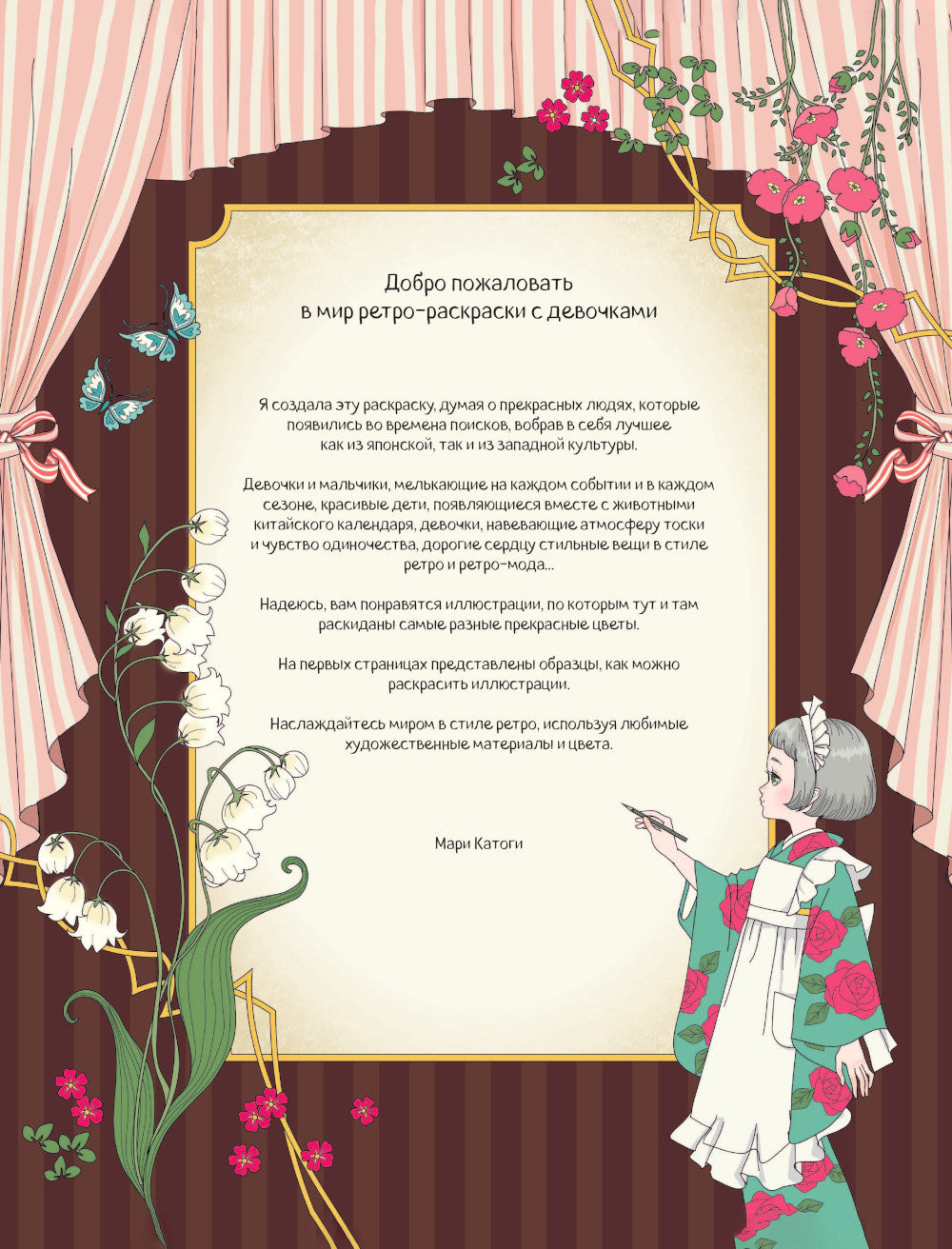 Добро пожаловать
в мир ретро-раскраски с девочками

Я создала эту раскраску, думая о прекрасных людях, которые появились во времена поисков, вобрав в себя лучшее как из японской, так и из западной культуры.

Девочки и мальчики, мелькающие на каждом событии и в каждом сезоне, красивые дети, появляющиеся вместе с животными китайского календаря, девочки, навевающие атмосферу тоски и чувство одиночества, дорогие сердцу стильные вещи в стиле ретро и ретро-мода...

Надеюсь, вам понравятся иллюстрации, по которым тут и там раскиданы самые разные прекрасные цветы.

На первых страницах представлены образцы, как можно раскрасить иллюстрации.

Наслаждайтесь миром в стиле ретро, используя любимые художественные материалы и цвета.

Мари Катоги